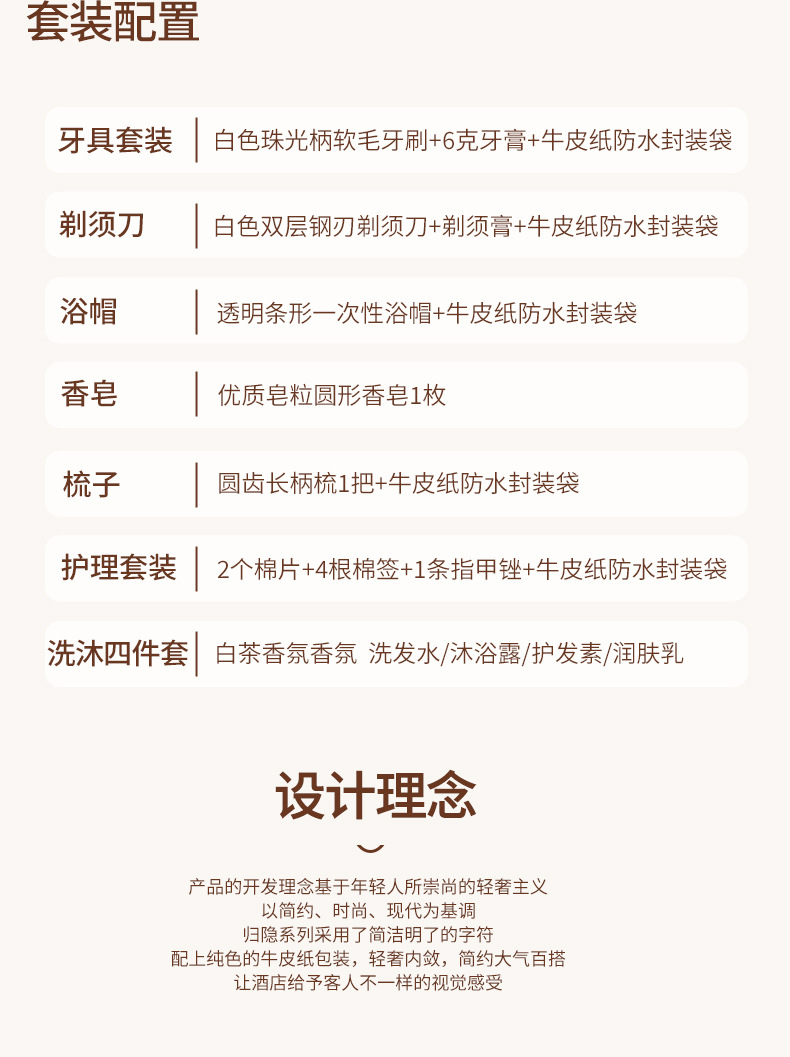 套装配置

牙具套装 白色珠光柄软毛牙刷+6克牙膏+牛皮纸防水封装袋

剃须刀 白色双层钢刃剃须刀+剃须膏+牛皮纸防水封装袋

浴帽 透明条形一次性浴帽+牛皮纸防水封装袋

香皂 优质皂粒圆形香皂1枚

梳子 圆齿长柄梳1把+牛皮纸防水封装袋

护理套装 2个棉片+4根棉签+1条指甲锉+牛皮纸防水封装袋

洗沐四件套 白茶香氛香氛 洗发水/沐浴露/护发素/润肤乳

设计理念

产品的开发理念基于年轻人所崇尚的轻奢主义
以简约、时尚、现代为基调
归隐系列采用了简洁明了的字符
配上纯色的牛皮纸包装，轻奢内敛，简约大气百搭
让酒店给予客人不一样的视觉感受